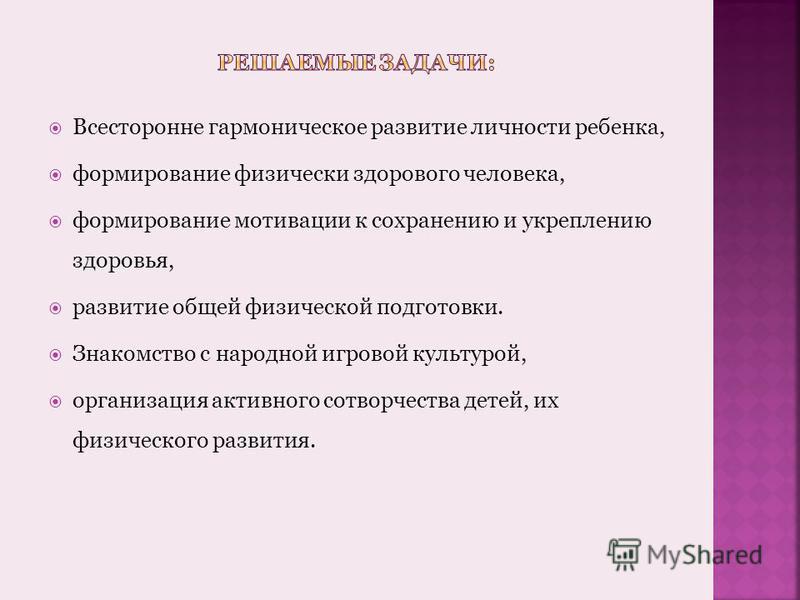 РЕШАЕМЫЕ ЗАДАЧИ:

Всесторонне гармоническое развитие личности ребенка,

формирование физически здорового человека,

формирование мотивации к сохранению и укреплению здоровья,

развитие общей физической подготовки.

Знакомство с народной игровой культурой,

организация активного сотворчества детей, их физического развития.

MyShared